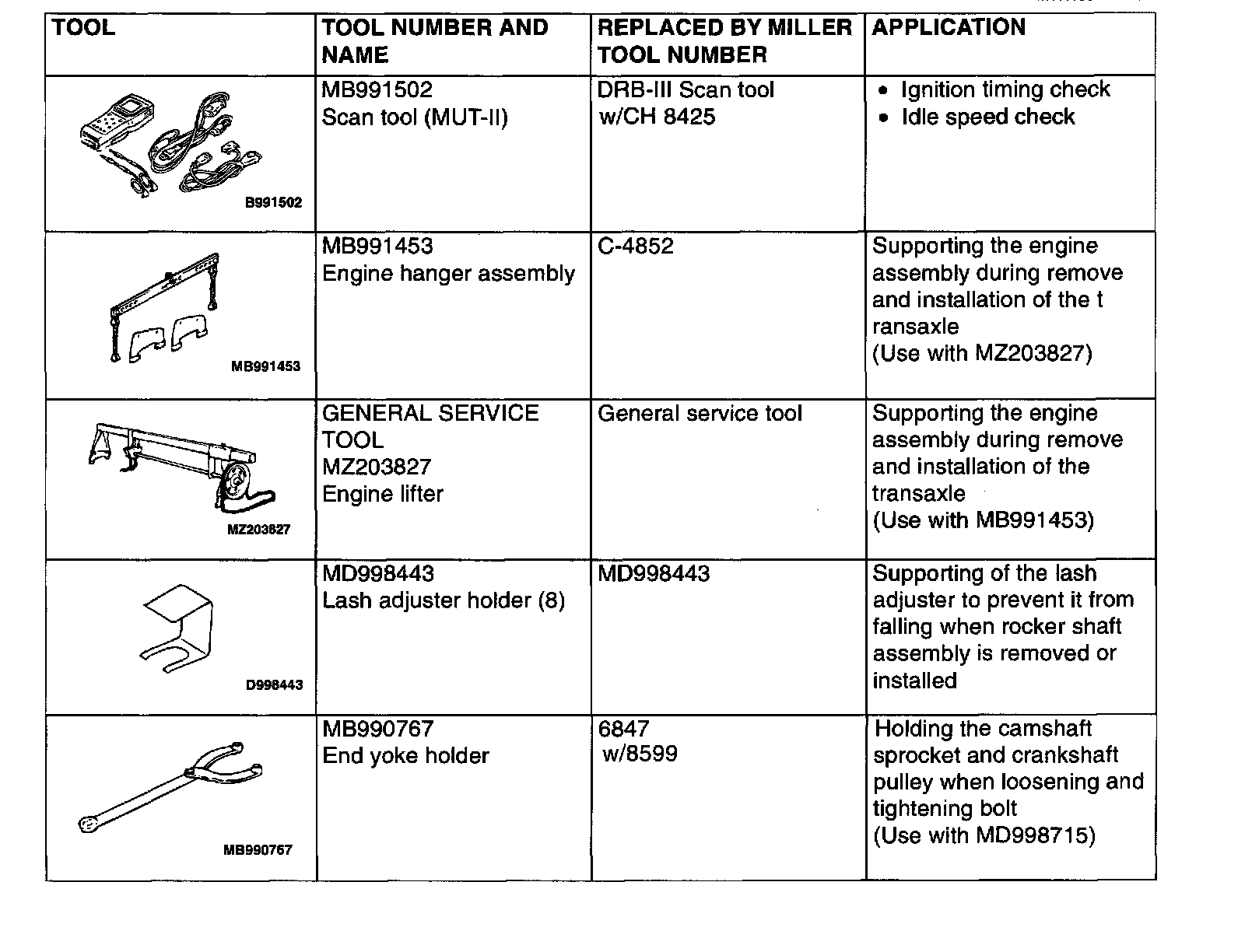 | TOOL | TOOL NUMBER AND NAME | REPLACED BY MILLER TOOL NUMBER | APPLICATION |
|---|---|---|---|
| B991502 | MB991502 Scan tool (MUT-II) | DRB-III Scan tool w/CH 8425 | • Ignition timing check • Idle speed check |
| MB991453 | MB991453 Engine hanger assembly | C-4852 | Supporting the engine assembly during remove and installation of the t ransaxle (Use with MZ203827) |
| MZ203827 | GENERAL SERVICE TOOL MZ203827 Engine lifter | General service tool | Supporting the engine assembly during remove and installation of the transaxle (Use with MB991453) |
| D998443 | MD998443 Lash adjuster holder (8) | MD998443 | Supporting of the lash adjuster to prevent it from falling when rocker shaft assembly is removed or installed |
| MB990767 | MB990767 End yoke holder | 6847 w/8599 | Holding the camshaft sprocket and crankshaft pulley when loosening and tightening bolt (Use with MD998715) |